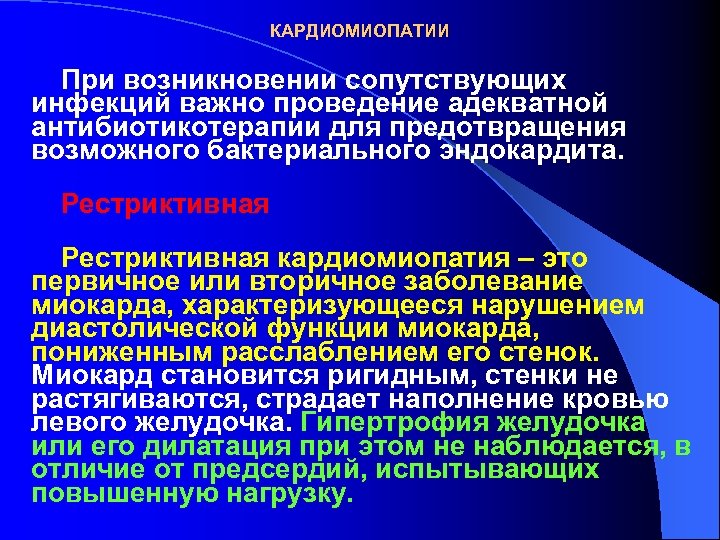 КАРДИОМИОПАТИИ

При возникновении сопутствующих инфекций важно проведение адекватной антибиотикотерапии для предотвращения возможного бактериального эндокардита.

Рестриктивная

Рестриктивная кардиомиопатия – это первичное или вторичное заболевание миокарда, характеризующееся нарушением диастолической функции миокарда, пониженным расслаблением его стенок. Миокард становится ригидным, стенки не растягиваются, страдает наполнение кровью левого желудочка. Гипертрофия желудочка или его дилатация при этом не наблюдается, в отличие от предсердий, испытывающих повышенную нагрузку.